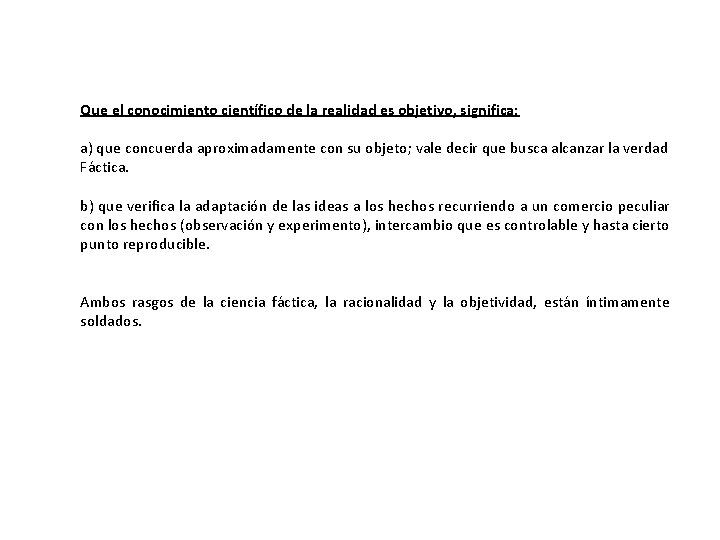 Que el conocimiento científico de la realidad es objetivo, significa:

a) que concuerda aproximadamente con su objeto; vale decir que busca alcanzar la verdad Fáctica.

b) que verifica la adaptación de las ideas a los hechos recurriendo a un comercio peculiar con los hechos (observación y experimento), intercambio que es controlable y hasta cierto punto reproducible.

Ambos rasgos de la ciencia fáctica, la racionalidad y la objetividad, están íntimamente soldados.